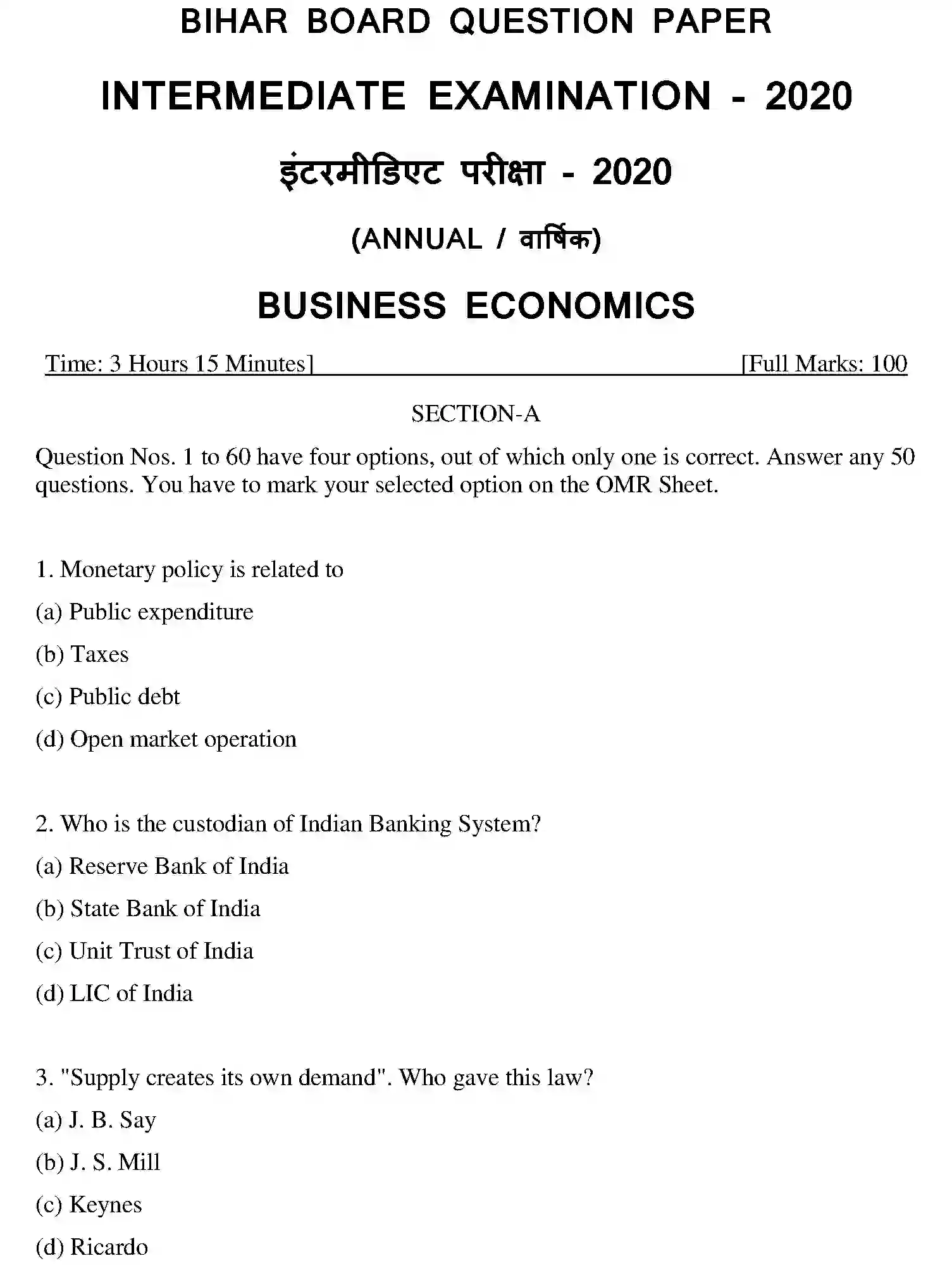 BIHAR BOARD QUESTION PAPER

INTERMEDIATE EXAMINATION - 2020

इंटरमीडिएट परीक्षा - 2020

(ANNUAL / वार्षिक)

BUSINESS ECONOMICS

Time: 3 Hours 15 Minutes] [Full Marks: 100

SECTION-A

Question Nos. 1 to 60 have four options, out of which only one is correct. Answer any 50 questions. You have to mark your selected option on the OMR Sheet.

1. Monetary policy is related to

(a) Public expenditure

(b) Taxes

(c) Public debt

(d) Open market operation

2. Who is the custodian of Indian Banking System?

(a) Reserve Bank of India

(b) State Bank of India

(c) Unit Trust of India

(d) LIC of India

3. "Supply creates its own demand". Who gave this law?

(a) J. B. Say

(b) J. S. Mill

(c) Keynes

(d) Ricardo